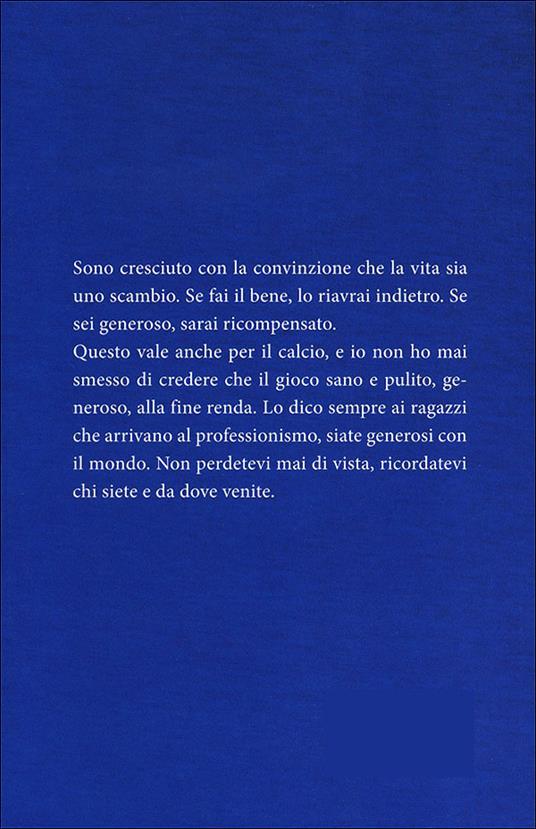 Sono cresciuto con la convinzione che la vita sia uno scambio. Se fai il bene, lo riavrai indietro. Se sei generoso, sarai ricompensato.
Questo vale anche per il calcio, e io non ho mai smesso di credere che il gioco sano e pulito, generoso, alla fine renda. Lo dico sempre ai ragazzi che arrivano al professionismo, siate generosi con il mondo. Non perdetevi mai di vista, ricordatevi chi siete e da dove venite.